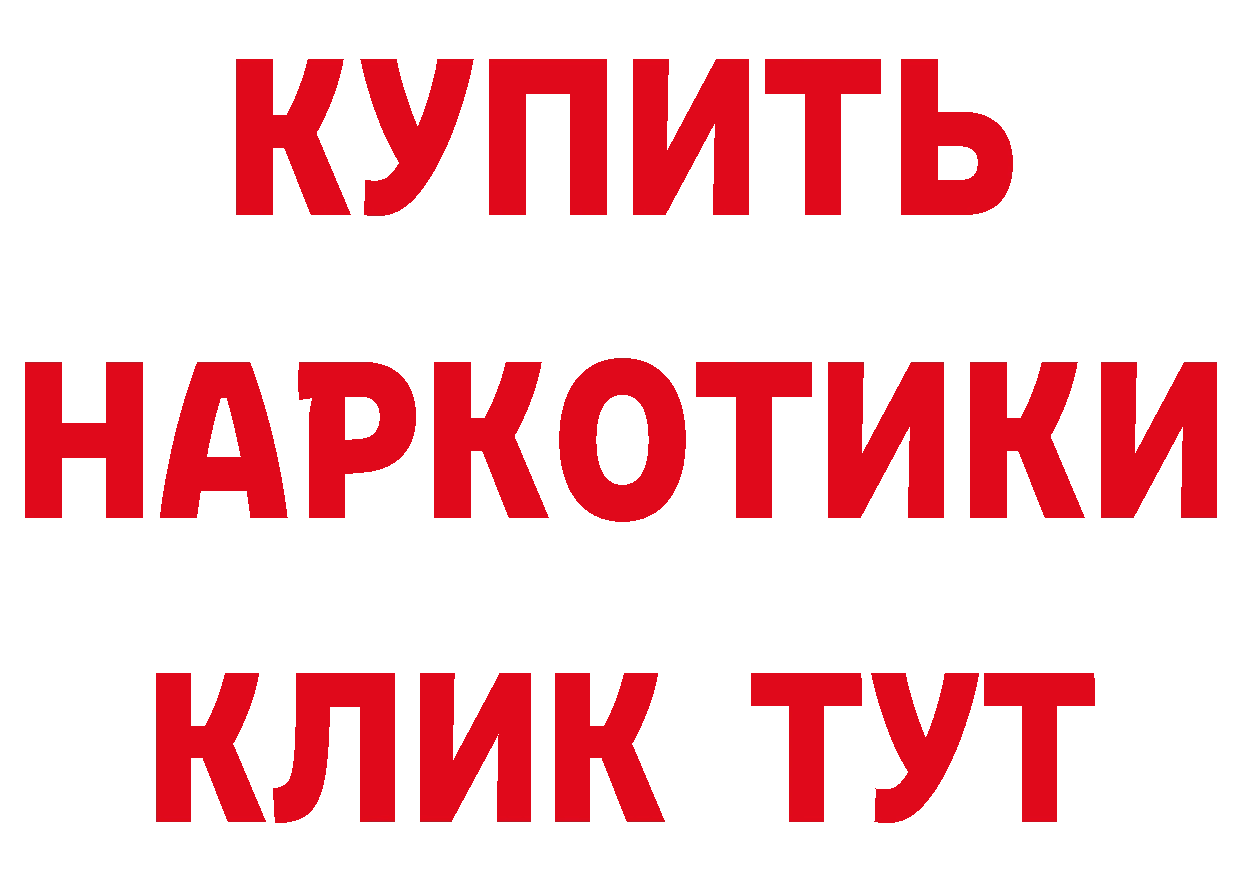 КУПИТЬ
НАРКОТИКИ
КЛИК ТУТ